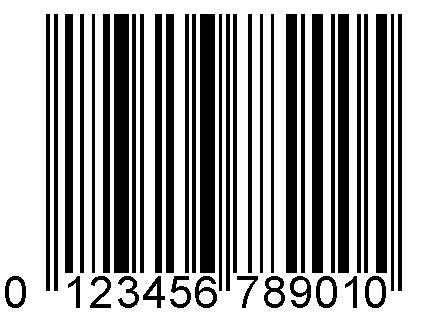 0 123456 789010